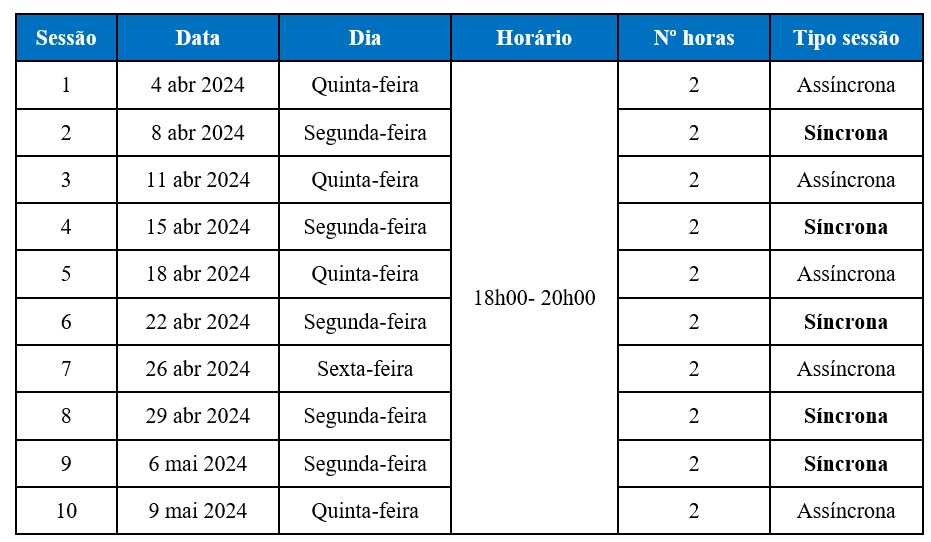 | Sessão | Data | Dia | Horário | Nº horas | Tipo sessão |
|---|---|---|---|---|---|
| 1 | 4 abr 2024 | Quinta-feira | 18h00- 20h00 | 2 | Assíncrona |
| 2 | 8 abr 2024 | Segunda-feira | | 2 | **Síncrona** |
| 3 | 11 abr 2024 | Quinta-feira | | 2 | Assíncrona |
| 4 | 15 abr 2024 | Segunda-feira | | 2 | **Síncrona** |
| 5 | 18 abr 2024 | Quinta-feira | | 2 | Assíncrona |
| 6 | 22 abr 2024 | Segunda-feira | | 2 | **Síncrona** |
| 7 | 26 abr 2024 | Sexta-feira | | 2 | Assíncrona |
| 8 | 29 abr 2024 | Segunda-feira | | 2 | **Síncrona** |
| 9 | 6 mai 2024 | Segunda-feira | | 2 | **Síncrona** |
| 10 | 9 mai 2024 | Quinta-feira | | 2 | Assíncrona |